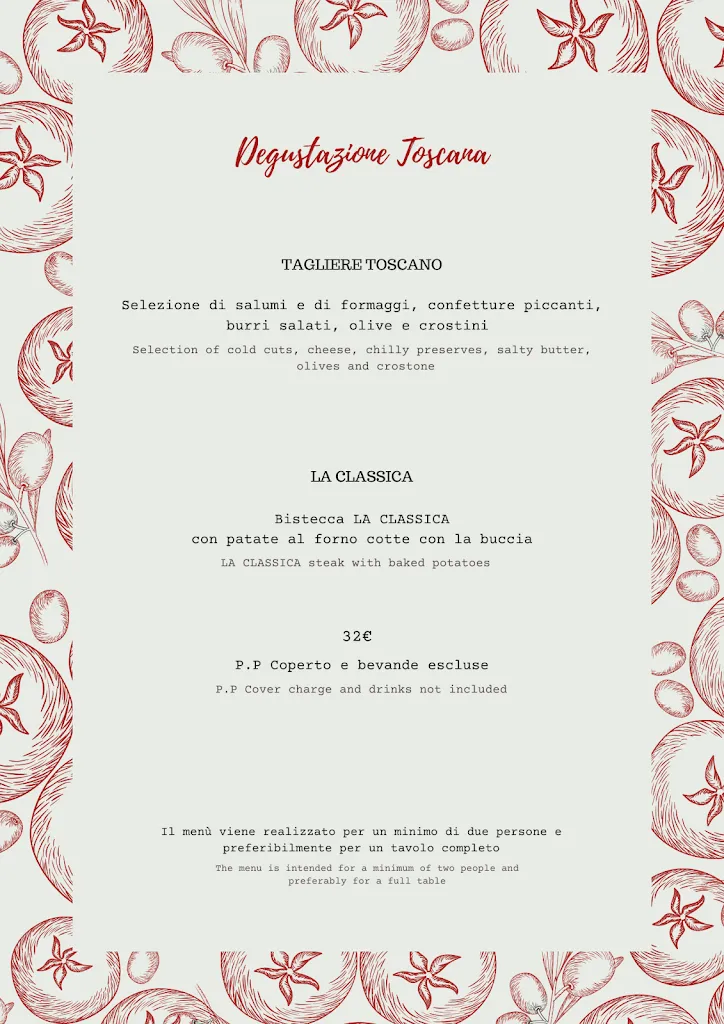 Degustazione Toscana

TAGLIERE TOSCANO

Selezione di salumi e di formaggi, confetture piccanti, burri salati, olive e crostini

Selection of cold cuts, cheese, chilly preserves, salty butter, olives and crostone

LA CLASSICA

Bistecca LA CLASSICA con patate al forno cotte con la buccia

LA CLASSICA steak with baked potatoes

32€

P.P Coperto e bevande escluse

P.P Cover charge and drinks not included

Il menù viene realizzato per un minimo di due persone e preferibilmente per un tavolo completo

The menu is intended for a minimum of two people and preferably for a full table